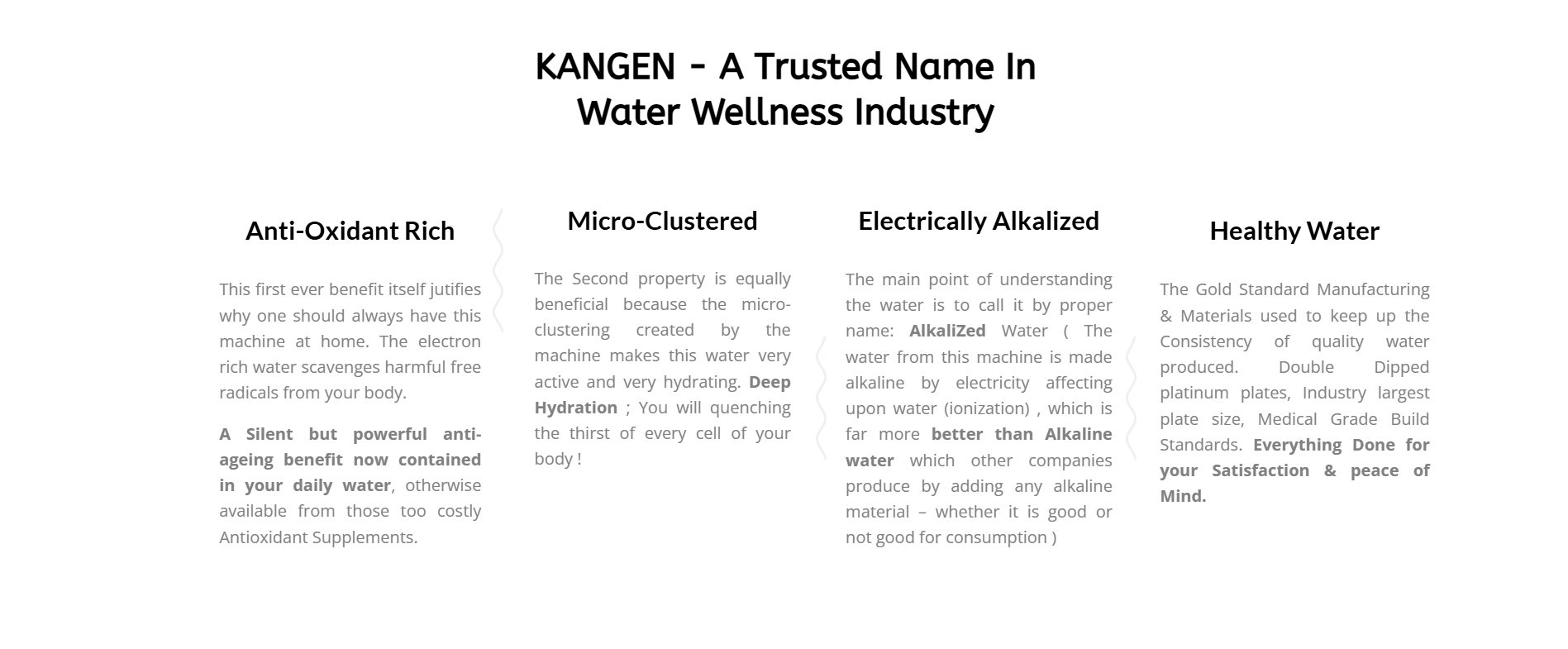 KANGEN - A Trusted Name In Water Wellness Industry

Anti-Oxidant Rich

This first ever benefit itself jutifies why one should always have this machine at home. The electron rich water scavenges harmful free radicals from your body.

A Silent but powerful anti-ageing benefit now contained in your daily water, otherwise available from those too costly Antioxidant Supplements.

Micro-Clustered

The Second property is equally beneficial because the micro-clustering created by the machine makes this water very active and very hydrating. Deep Hydration ; You will quenching the thirst of every cell of your body !

Electrically Alkalized

The main point of understanding the water is to call it by proper name: AlkaliZed Water ( The water from this machine is made alkaline by electricity affecting upon water (ionization) , which is far more better than Alkaline water which other companies produce by adding any alkaline material – whether it is good or not good for consumption )

Healthy Water

The Gold Standard Manufacturing & Materials used to keep up the Consistency of quality water produced. Double Dipped platinum plates, Industry largest plate size, Medical Grade Build Standards. Everything Done for your Satisfaction & peace of Mind.